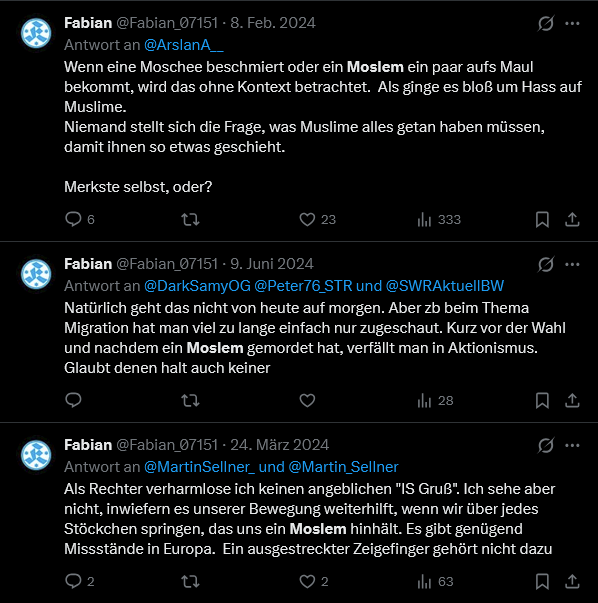 Fabian @Fabian_07151 · 8. Feb. 2024

Antwort an @ArslanA__

Wenn eine Moschee beschmiert oder ein Moslem ein paar aufs Maul bekommt, wird das ohne Kontext betrachtet. Als ginge es bloß um Hass auf Muslime.
Niemand stellt sich die Frage, was Muslime alles getan haben müssen, damit ihnen so etwas geschieht.

Merkste selbst, oder?

6 23 333

Fabian @Fabian_07151 · 9. Juni 2024

Antwort an @DarkSamyOG @Peter76_STR und @SWRAktuellBW

Natürlich geht das nicht von heute auf morgen. Aber zb beim Thema Migration hat man viel zu lange einfach nur zugeschaut. Kurz vor der Wahl und nachdem ein Moslem gemordet hat, verfällt man in Aktionismus. Glaubt denen halt auch keiner

28

Fabian @Fabian_07151 · 24. März 2024

Antwort an @MartinSellner_ und @Martin_Sellner

Als Rechter verharmlose ich keinen angeblichen "IS Gruß". Ich sehe aber nicht, inwiefern es unserer Bewegung weiterhilft, wenn wir über jedes Stöckchen springen, das uns ein Moslem hinhält. Es gibt genügend Missstände in Europa. Ein ausgestreckter Zeigefinger gehört nicht dazu

2 2 63